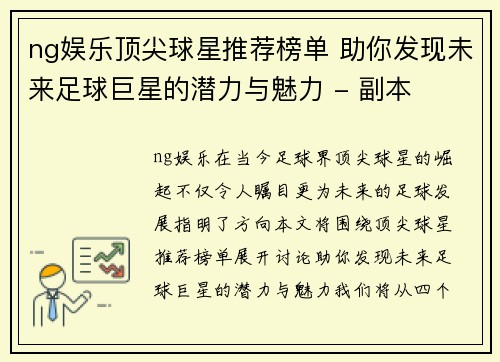 ng娱乐顶尖球星推荐榜单 助你发现未来足球巨星的潜力与魅力 - 副本

ng娱乐在当今足球界顶尖球星的崛起不仅令人瞩目更为未来的足球发展指明了方向本文将围绕顶尖球星推荐榜单展开讨论助你发现未来足球巨星的潜力与魅力我们将从四个